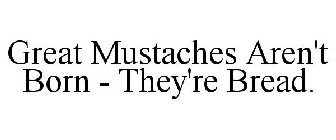 Great Mustaches Aren't Born - They're Bread.